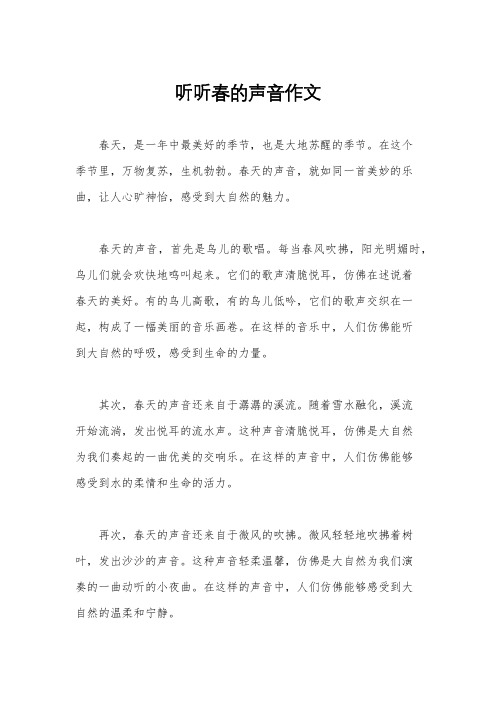 听听春的声音作文

春天，是一年中最美好的季节，也是大地苏醒的季节。在这个季节里，万物复苏，生机勃勃。春天的声音，就如同一首美妙的乐曲，让人心旷神怡，感受到大自然的魅力。

春天的声音，首先是鸟儿的歌唱。每当春风吹拂，阳光明媚时，鸟儿们就会欢快地鸣叫起来。它们的歌声清脆悦耳，仿佛在述说着春天的美好。有的鸟儿高歌，有的鸟儿低吟，它们的歌声交织在一起，构成了一幅美丽的音乐画卷。在这样的音乐中，人们仿佛能听到大自然的呼吸，感受到生命的力量。

其次，春天的声音还来自于潺潺的溪流。随着雪水融化，溪流开始流淌，发出悦耳的流水声。这种声音清脆悦耳，仿佛是大自然为我们奏起的一曲优美的交响乐。在这样的声音中，人们仿佛能够感受到水的柔情和生命的活力。

再次，春天的声音还来自于微风的吹拂。微风轻轻地吹拂着树叶，发出沙沙的声音。这种声音轻柔温馨，仿佛是大自然为我们演奏的一曲动听的小夜曲。在这样的声音中，人们仿佛能够感受到大自然的温柔和宁静。